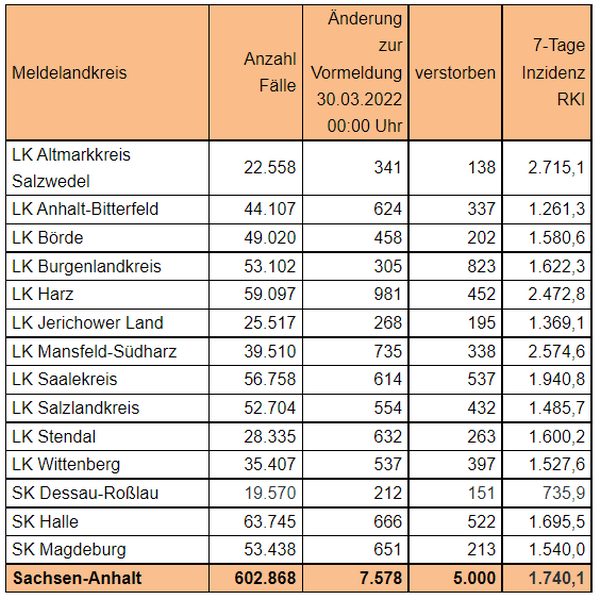 | Meldelandkreis | Anzahl Fälle | Änderung zur Vormeldung 30.03.2022 00:00 Uhr | verstorben | 7-Tage Inzidenz RKI |
|---|---|---|---|---|
| LK Altmarkkreis Salzwedel | 22.558 | 341 | 138 | 2.715,1 |
| LK Anhalt-Bitterfeld | 44.107 | 624 | 337 | 1.261,3 |
| LK Börde | 49.020 | 458 | 202 | 1.580,6 |
| LK Burgenlandkreis | 53.102 | 305 | 823 | 1.622,3 |
| LK Harz | 59.097 | 981 | 452 | 2.472,8 |
| LK Jerichower Land | 25.517 | 268 | 195 | 1.369,1 |
| LK Mansfeld-Südharz | 39.510 | 735 | 338 | 2.574,6 |
| LK Saalekreis | 56.758 | 614 | 537 | 1.940,8 |
| LK Salzlandkreis | 52.704 | 554 | 432 | 1.485,7 |
| LK Stendal | 28.335 | 632 | 263 | 1.600,2 |
| LK Wittenberg | 35.407 | 537 | 397 | 1.527,6 |
| SK Dessau-Roßlau | 19.570 | 212 | 151 | 735,9 |
| SK Halle | 63.745 | 666 | 522 | 1.695,5 |
| SK Magdeburg | 53.438 | 651 | 213 | 1.540,0 |
| **Sachsen-Anhalt** | **602.868** | **7.578** | **5.000** | **1.740,1** |